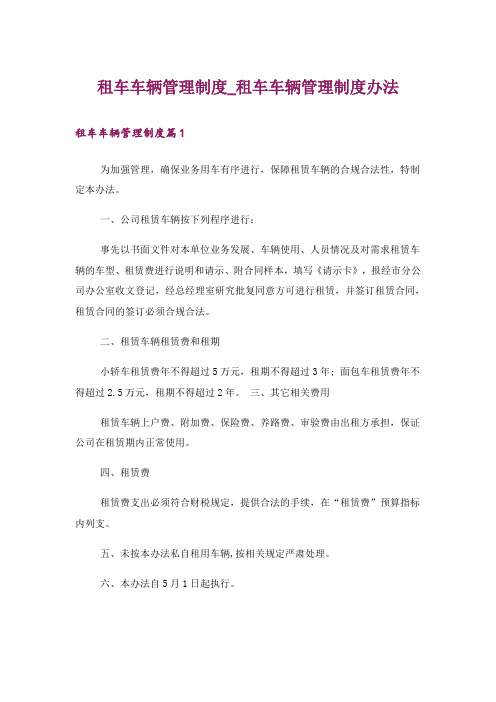 租车车辆管理制度_租车车辆管理制度办法

租车车辆管理制度篇1

为加强管理，确保业务用车有序进行，保障租赁车辆的合规合法性，特制定本办法。

一、公司租赁车辆按下列程序进行：

事先以书面文件对本单位业务发展、车辆使用、人员情况及对需求租赁车辆的车型、租赁费进行说明和请示、附合同样本，填写《请示卡》，报经市分公司办公室收文登记，经总经理室研究批复同意方可进行租赁，并签订租赁合同，租赁合同的签订必须合规合法。

二、租赁车辆租赁费和租期

小轿车租赁费年不得超过5万元，租期不得超过3年；面包车租赁费年不得超过2.5万元，租期不得超过2年。 三、其它相关费用

租赁车辆上户费、附加费、保险费、养路费、审验费由出租方承担，保证公司在租赁期内正常使用。

四、租赁费

租赁费支出必须符合财税规定，提供合法的手续，在“租赁费”预算指标内列支。

五、未按本办法私自租用车辆，按相关规定严肃处理。

六、本办法自5月1日起执行。